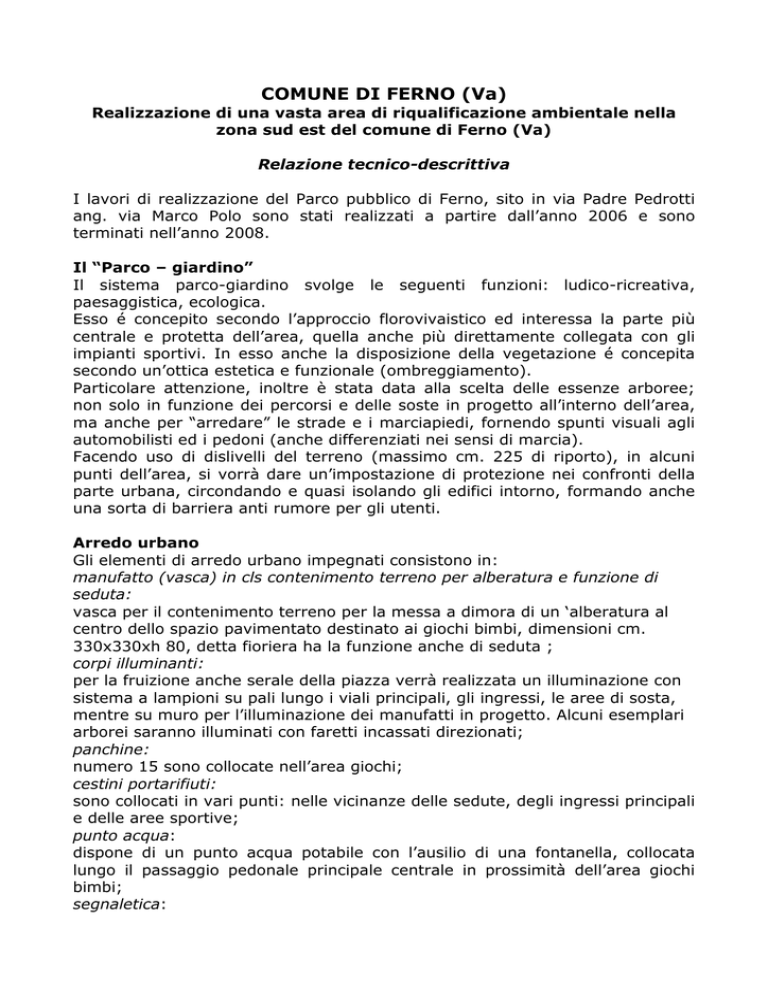 COMUNE DI FERNO (Va)
Realizzazione di una vasta area di riqualificazione ambientale nella zona sud est del comune di Ferno (Va)

Relazione tecnico-descrittiva

I lavori di realizzazione del Parco pubblico di Ferno, sito in via Padre Pedrotti ang. via Marco Polo sono stati realizzati a partire dall'anno 2006 e sono terminati nell'anno 2008.

Il "Parco – giardino"
Il sistema parco-giardino svolge le seguenti funzioni: ludico-ricreativa, paesaggistica, ecologica.
Esso é concepito secondo l'approccio florovivaistico ed interessa la parte più centrale e protetta dell'area, quella anche più direttamente collegata con gli impianti sportivi. In esso anche la disposizione della vegetazione é concepita secondo un'ottica estetica e funzionale (ombreggiamento).
Particolare attenzione, inoltre è stata data alla scelta delle essenze arboree; non solo in funzione dei percorsi e delle soste in progetto all'interno dell'area, ma anche per "arredare" le strade e i marciapiedi, fornendo spunti visuali agli automobilisti ed i pedoni (anche differenziati nei sensi di marcia).
Facendo uso di dislivelli del terreno (massimo cm. 225 di riporto), in alcuni punti dell'area, si vorrà dare un'impostazione di protezione nei confronti della parte urbana, circondando e quasi isolando gli edifici intorno, formando anche una sorta di barriera anti rumore per gli utenti.

Arredo urbano
Gli elementi di arredo urbano impegnati consistono in:
manufatto (vasca) in cls contenimento terreno per alberatura e funzione di seduta:
vasca per il contenimento terreno per la messa a dimora di un 'alberatura al centro dello spazio pavimentato destinato ai giochi bimbi, dimensioni cm. 330x330xh 80, detta fioriera ha la funzione anche di seduta ;
corpi illuminanti:
per la fruizione anche serale della piazza verrà realizzata un illuminazione con sistema a lampioni su pali lungo i viali principali, gli ingressi, le aree di sosta, mentre su muro per l'illuminazione dei manufatti in progetto. Alcuni esemplari arborei saranno illuminati con faretti incassati direzionati;
panchine:
numero 15 sono collocate nell'area giochi;
cestini portarifiuti:
sono collocati in vari punti: nelle vicinanze delle sedute, degli ingressi principali e delle aree sportive;
punto acqua:
dispone di un punto acqua potabile con l'ausilio di una fontanella, collocata lungo il passaggio pedonale principale centrale in prossimità dell'area giochi bimbi;
segnaletica: